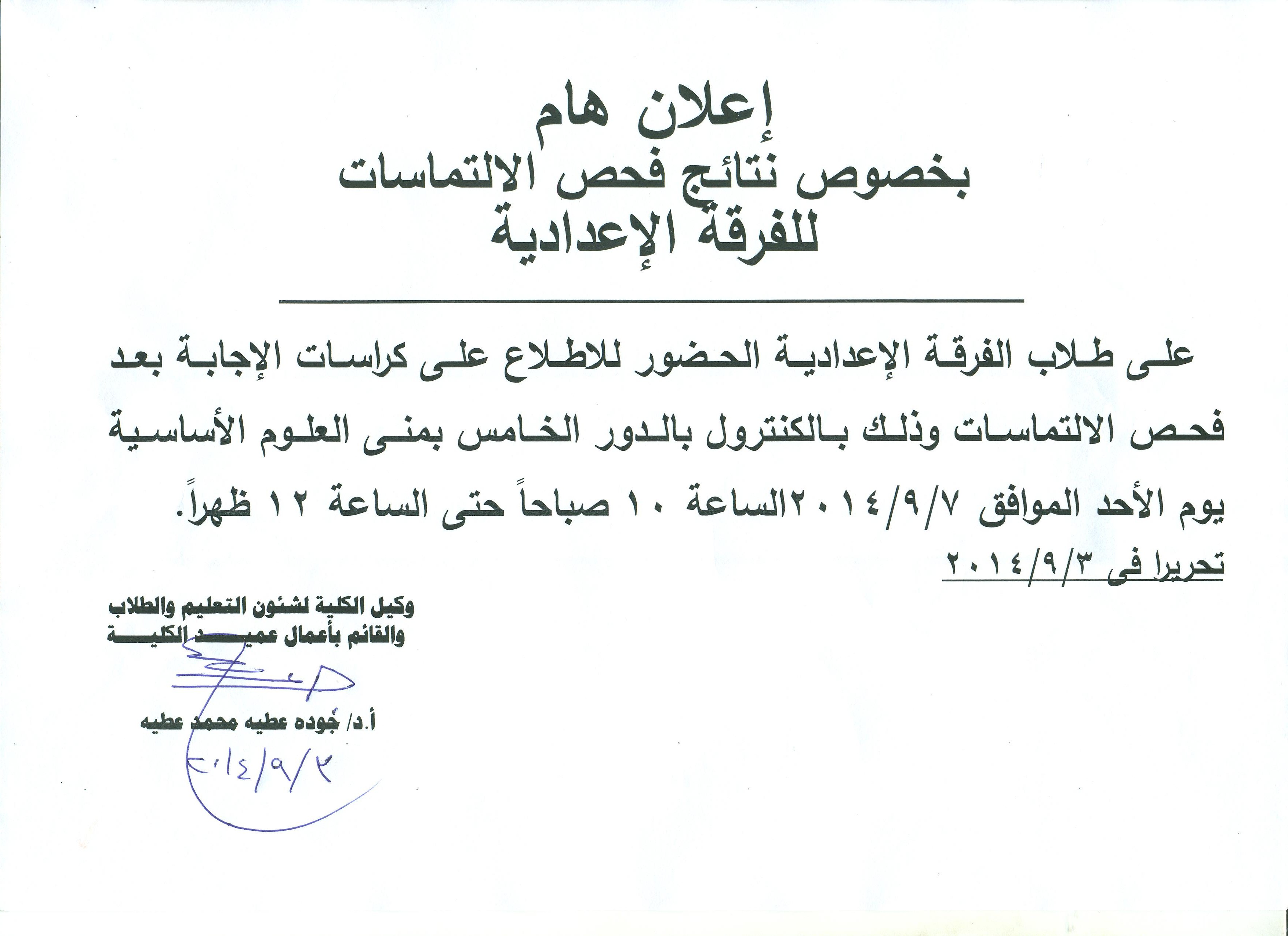 إعلان هام
بخصوص نتائج فحص الالتماسات
للفرقة الإعدادية

على طلاب الفرقة الإعدادية الحضور للاطلاع على كراسات الإجابة بعد فحص الالتماسات وذلك بالكنترول بالدور الخامس بمنى العلوم الأساسية يوم الأحد الموافق ٢٠١٤/٩/٧الساعة ١٠ صباحاً حتى الساعة ١٢ ظهراً.

تحريرا فى ٢٠١٤/٩/٣

وكيل الكلية لشئون التعليم والطلاب
والقائم بأعمال عميد الكلية

أ.د/ جوده عطيه محمد عطيه
٢٠١٤/٩/٣